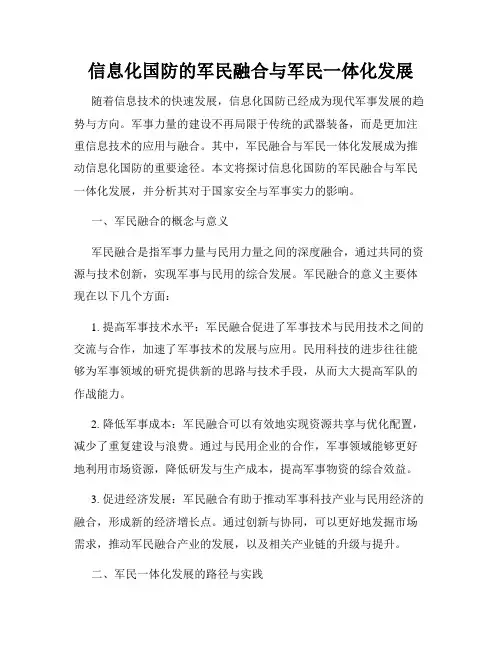 信息化国防的军民融合与军民一体化发展

随着信息技术的快速发展，信息化国防已经成为现代军事发展的趋势与方向。军事力量的建设不再局限于传统的武器装备，而是更加注重信息技术的应用与融合。其中，军民融合与军民一体化发展成为推动信息化国防的重要途径。本文将探讨信息化国防的军民融合与军民一体化发展，并分析其对于国家安全与军事实力的影响。

一、军民融合的概念与意义

军民融合是指军事力量与民用力量之间的深度融合，通过共同的资源与技术创新，实现军事与民用的综合发展。军民融合的意义主要体现在以下几个方面：

1. 提高军事技术水平：军民融合促进了军事技术与民用技术之间的交流与合作，加速了军事技术的发展与应用。民用科技的进步往往能够为军事领域的研究提供新的思路与技术手段，从而大大提高军队的作战能力。

2. 降低军事成本：军民融合可以有效地实现资源共享与优化配置，减少了重复建设与浪费。通过与民用企业的合作，军事领域能够更好地利用市场资源，降低研发与生产成本，提高军事物资的综合效益。

3. 促进经济发展：军民融合有助于推动军事科技产业与民用经济的融合，形成新的经济增长点。通过创新与协同，可以更好地发掘市场需求，推动军民融合产业的发展，以及相关产业链的升级与提升。

二、军民一体化发展的路径与实践